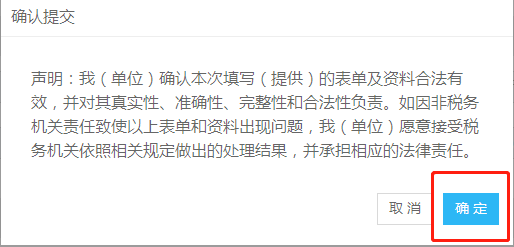 确认提交

声明：我（单位）确认本次填写（提供）的表单及资料合法有效，并对其真实性、准确性、完整性和合法性负责。如因非税务机关责任致使以上表单和资料出现问题，我（单位）愿意接受税务机关依照相关规定做出的处理结果，并承担相应的法律责任。

取消

确定